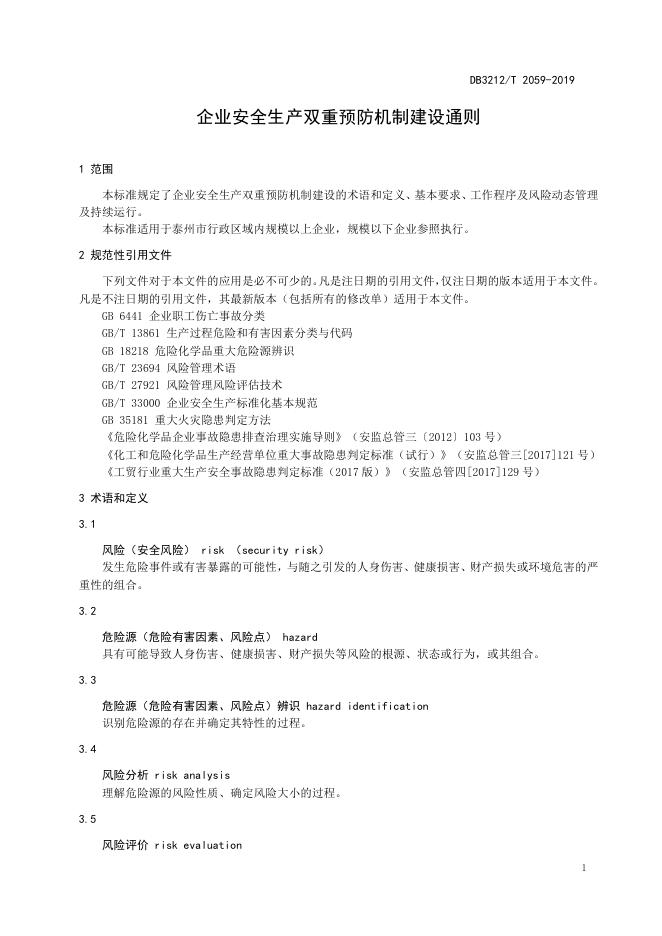 DB3212/T 2059-2019

企业安全生产双重预防机制建设通则

1 范围

本标准规定了企业安全生产双重预防机制建设的术语和定义、基本要求、工作程序及风险动态管理及持续运行。

本标准适用于泰州市行政区域内规模以上企业，规模以下企业参照执行。

2 规范性引用文件

下列文件对于本文件的应用是必不可少的。凡是注日期的引用文件，仅注日期的版本适用于本文件。凡是不注日期的引用文件，其最新版本（包括所有的修改单）适用于本文件。

GB 6441 企业职工伤亡事故分类

GB/T 13861 生产过程危险和有害因素分类与代码

GB 18218 危险化学品重大危险源辨识

GB/T 23694 风险管理术语

GB/T 27921 风险管理风险评估技术

GB/T 33000 企业安全生产标准化基本规范

GB 35181 重大火灾隐患判定方法

《危险化学品企业事故隐患排查治理实施导则》（安监总管三〔2012〕103 号）

《化工和危险化学品生产经营单位重大事故隐患判定标准（试行）》（安监总管三[2017]121 号）

《工贸行业重大生产安全事故隐患判定标准（2017 版）》（安监总管四[2017]129 号）

3 术语和定义

3.1

风险（安全风险） risk （security risk）

发生危险事件或有害暴露的可能性，与随之引发的人身伤害、健康损害、财产损失或环境危害的严重性的组合。

3.2

危险源（危险有害因素、风险点） hazard

具有可能导致人身伤害、健康损害、财产损失等风险的根源、状态或行为，或其组合。

3.3

危险源（危险有害因素、风险点）辨识 hazard identification

识别危险源的存在并确定其特性的过程。

3.4

风险分析 risk analysis

理解危险源的风险性质、确定风险大小的过程。

3.5

风险评价 risk evaluation

1